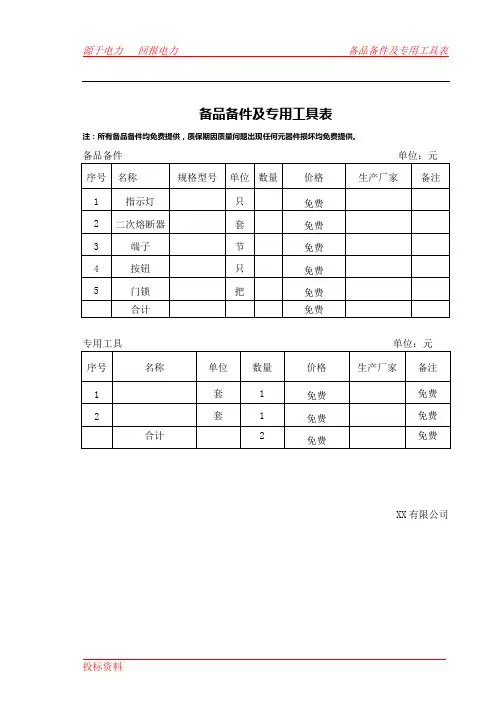 源于电力　回报电力　　　　　　　　　　　　　　　　备品备件及专用工具表

备品备件及专用工具表

注：所有备品备件均免费提供，质保期因质量问题出现任何元器件损坏均免费提供。

备品备件　　　　　　　　　　　　　　　　　　　　　单位：元

| 序号 | 名称 | 规格型号 | 单位 | 数量 | 价格 | 生产厂家 | 备注 |
|---|---|---|---|---|---|---|---|
| 1 | 指示灯 | | 只 | | 免费 | | |
| 2 | 二次熔断器 | | 套 | | 免费 | | |
| 3 | 端子 | | 节 | | 免费 | | |
| 4 | 按钮 | | 只 | | 免费 | | |
| 5 | 门锁 | | 把 | | 免费 | | |
| | 合计 | | | | 免费 | | |

专用工具　　　　　　　　　　　　　　　　　　　　　单位：元

| 序号 | 名称 | 单位 | 数量 | 价格 | 生产厂家 | 备注 |
|---|---|---|---|---|---|---|
| 1 | | 套 | 1 | 免费 | | 免费 |
| 2 | | 套 | 1 | 免费 | | 免费 |
| | 合计 | | 2 | 免费 | | 免费 |

XX 有限公司

投标资料